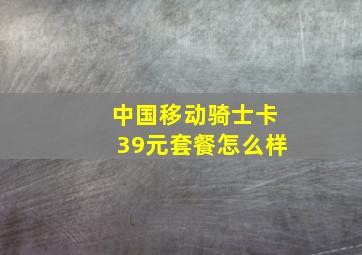 中国移动骑士卡
39元套餐怎么样